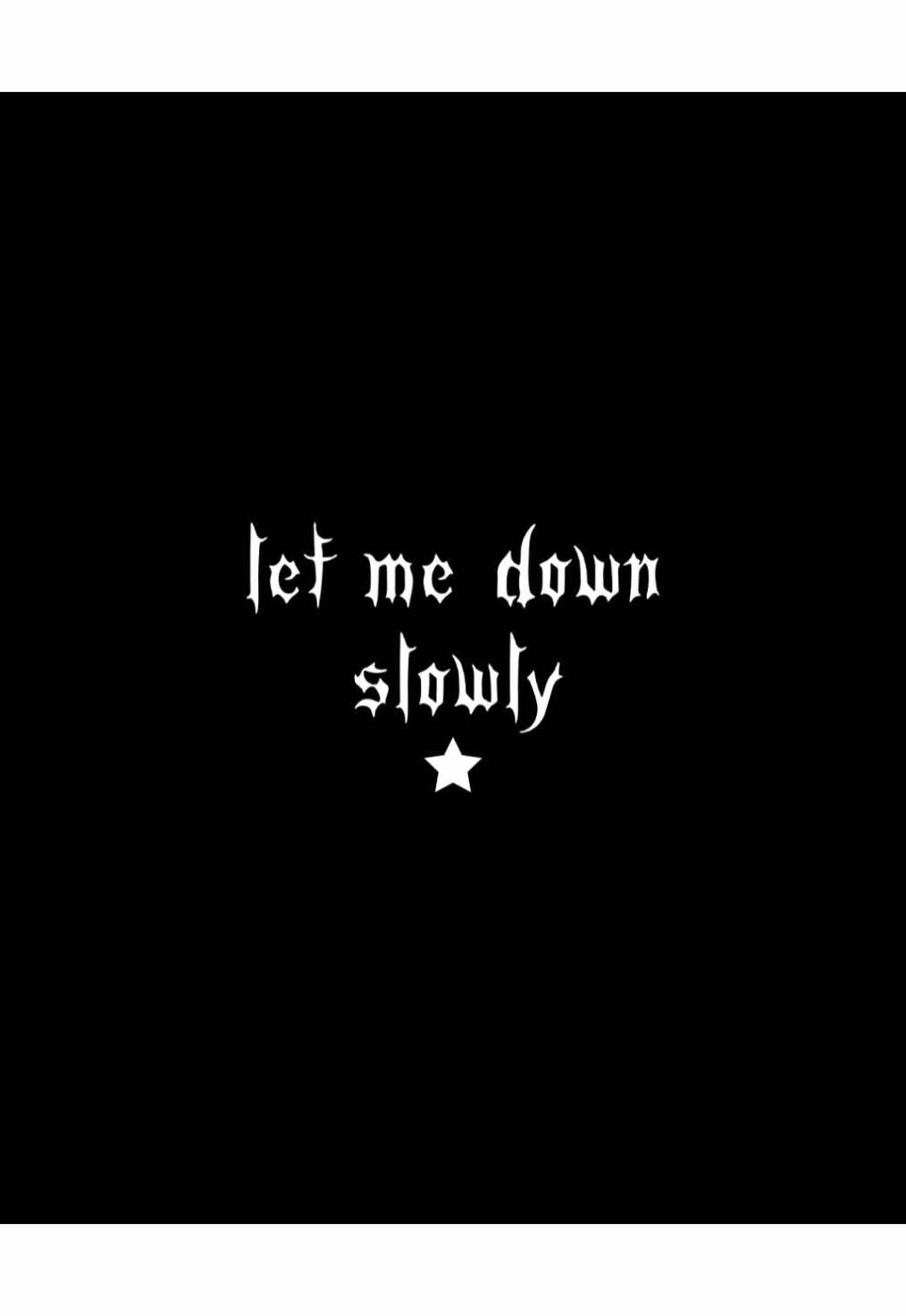 let me down slowly
★